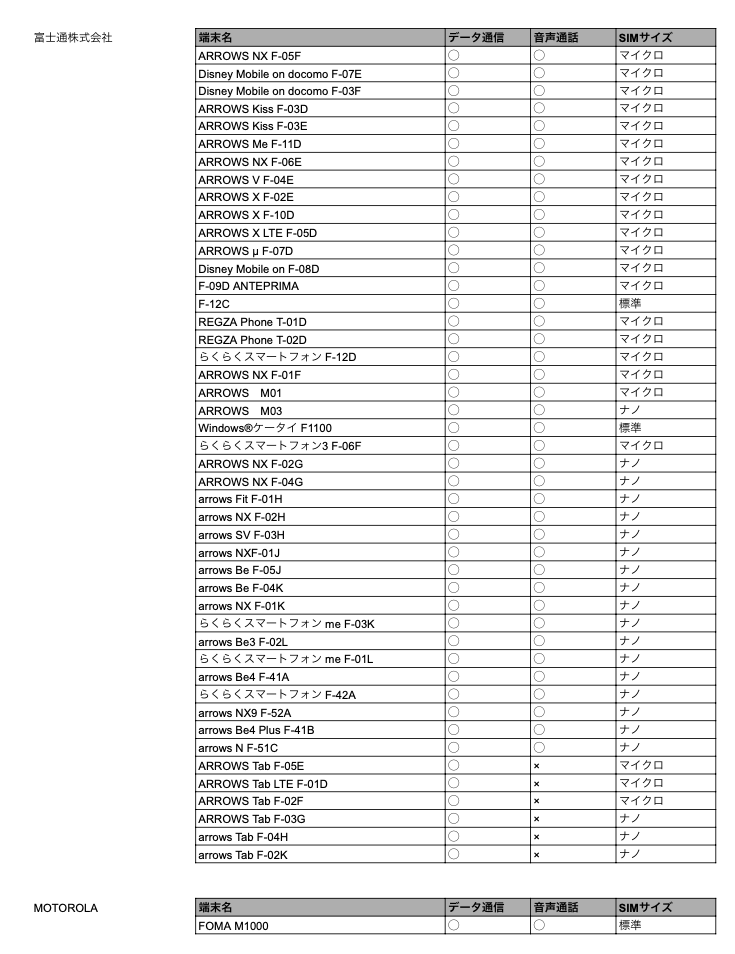 富士通株式会社

| 端末名 | データ通信 | 音声通話 | SIMサイズ |
|---|---|---|---|
| ARROWS NX F-05F | ○ | ○ | マイクロ |
| Disney Mobile on docomo F-07E | ○ | ○ | マイクロ |
| Disney Mobile on docomo F-03F | ○ | ○ | マイクロ |
| ARROWS Kiss F-03D | ○ | ○ | マイクロ |
| ARROWS Kiss F-03E | ○ | ○ | マイクロ |
| ARROWS Me F-11D | ○ | ○ | マイクロ |
| ARROWS NX F-06E | ○ | ○ | マイクロ |
| ARROWS V F-04E | ○ | ○ | マイクロ |
| ARROWS X F-02E | ○ | ○ | マイクロ |
| ARROWS X F-10D | ○ | ○ | マイクロ |
| ARROWS X LTE F-05D | ○ | ○ | マイクロ |
| ARROWS μ F-07D | ○ | ○ | マイクロ |
| Disney Mobile on F-08D | ○ | ○ | マイクロ |
| F-09D ANTEPRIMA | ○ | ○ | マイクロ |
| F-12C | ○ | ○ | 標準 |
| REGZA Phone T-01D | ○ | ○ | マイクロ |
| REGZA Phone T-02D | ○ | ○ | マイクロ |
| らくらくスマートフォン F-12D | ○ | ○ | マイクロ |
| ARROWS NX F-01F | ○ | ○ | マイクロ |
| ARROWS M01 | ○ | ○ | マイクロ |
| ARROWS M03 | ○ | ○ | ナノ |
| Windows®ケータイ F1100 | ○ | ○ | 標準 |
| らくらくスマートフォン3 F-06F | ○ | ○ | マイクロ |
| ARROWS NX F-02G | ○ | ○ | ナノ |
| ARROWS NX F-04G | ○ | ○ | ナノ |
| arrows Fit F-01H | ○ | ○ | ナノ |
| arrows NX F-02H | ○ | ○ | ナノ |
| arrows SV F-03H | ○ | ○ | ナノ |
| arrows NXF-01J | ○ | ○ | ナノ |
| arrows Be F-05J | ○ | ○ | ナノ |
| arrows Be F-04K | ○ | ○ | ナノ |
| arrows NX F-01K | ○ | ○ | ナノ |
| らくらくスマートフォン me F-03K | ○ | ○ | ナノ |
| arrows Be3 F-02L | ○ | ○ | ナノ |
| らくらくスマートフォン me F-01L | ○ | ○ | ナノ |
| arrows Be4 F-41A | ○ | ○ | ナノ |
| らくらくスマートフォン F-42A | ○ | ○ | ナノ |
| arrows NX9 F-52A | ○ | ○ | ナノ |
| arrows Be4 Plus F-41B | ○ | ○ | ナノ |
| arrows N F-51C | ○ | ○ | ナノ |
| ARROWS Tab F-05E | ○ | × | マイクロ |
| ARROWS Tab LTE F-01D | ○ | × | マイクロ |
| ARROWS Tab F-02F | ○ | × | マイクロ |
| ARROWS Tab F-03G | ○ | × | ナノ |
| arrows Tab F-04H | ○ | × | ナノ |
| arrows Tab F-02K | ○ | × | ナノ |

MOTOROLA

| 端末名 | データ通信 | 音声通話 | SIMサイズ |
|---|---|---|---|
| FOMA M1000 | ○ | ○ | 標準 |